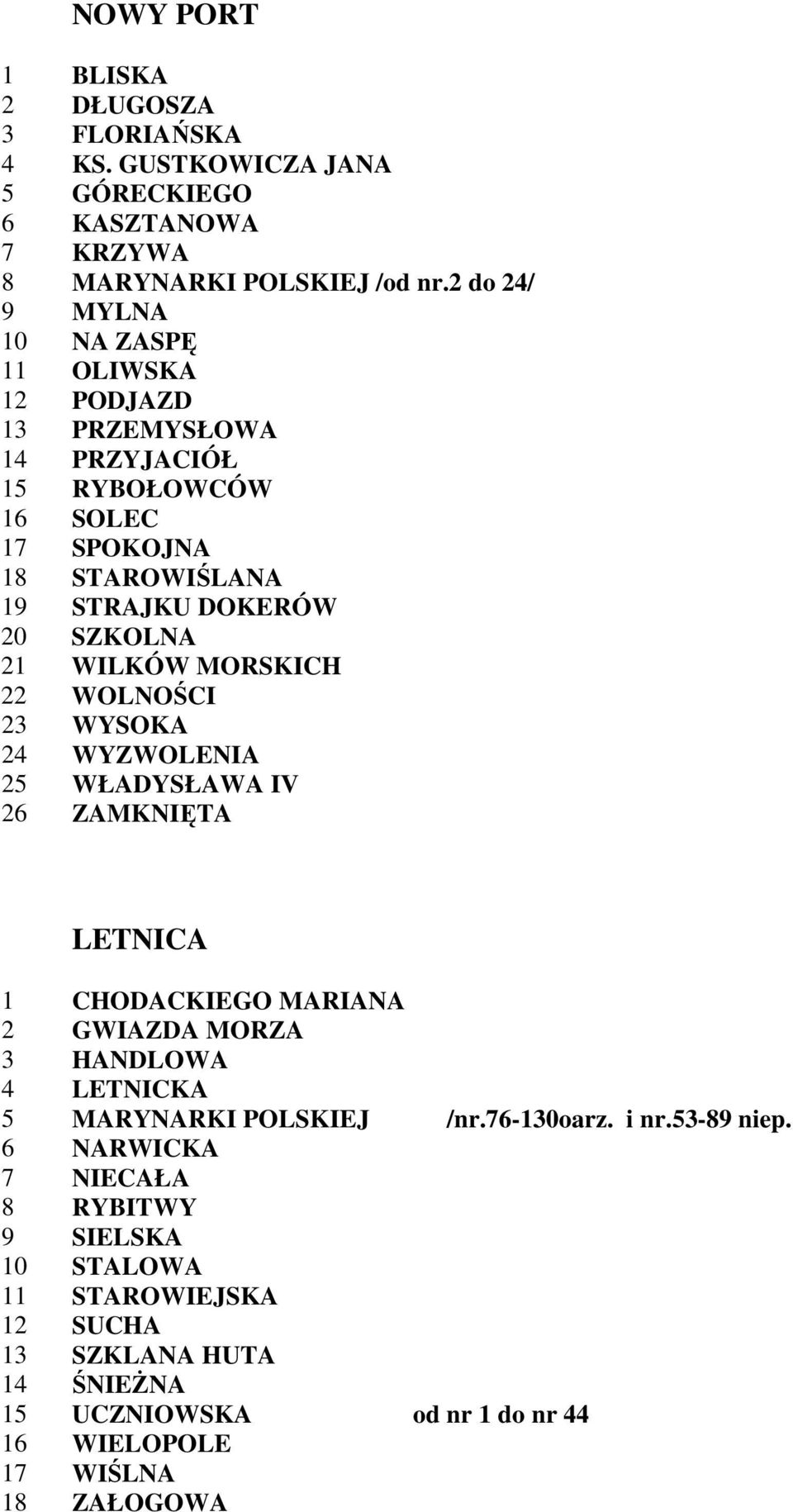 NOWY PORT

1 BLISKA
2 DŁUGOSZA
3 FLORIAŃSKA
4 KS. GUSTKOWICZA JANA
5 GÓRECKIEGO
6 KASZTANOWA
7 KRZYWA
8 MARYNARKI POLSKIEJ /od nr.2 do 24/
9 MYLNA
10 NA ZASPĘ
11 OLIWSKA
12 PODJAZD
13 PRZEMYSŁOWA
14 PRZYJACIÓŁ
15 RYBOŁOWCÓW
16 SOLEC
17 SPOKOJNA
18 STAROWIŚLANA
19 STRAJKU DOKERÓW
20 SZKOLNA
21 WILKÓW MORSKICH
22 WOLNOŚCI
23 WYSOKA
24 WYZWOLENIA
25 WŁADYSŁAWA IV
26 ZAMKNIĘTA

LETNICA

1 CHODACKIEGO MARIANA
2 GWIAZDA MORZA
3 HANDLOWA
4 LETNICKA
5 MARYNARKI POLSKIEJ /nr.76-130oarz. i nr.53-89 niep.
6 NARWICKA
7 NIECAŁA
8 RYBITWY
9 SIELSKA
10 STALOWA
11 STAROWIEJSKA
12 SUCHA
13 SZKLANA HUTA
14 ŚNIEŻNA
15 UCZNIOWSKA od nr 1 do nr 44
16 WIELOPOLE
17 WIŚLNA
18 ZAŁOGOWA